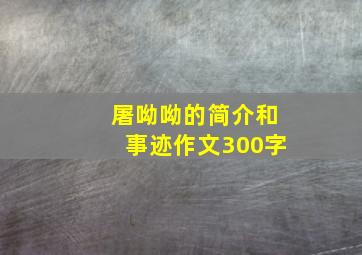 屠呦呦的简介和事迹作文300字